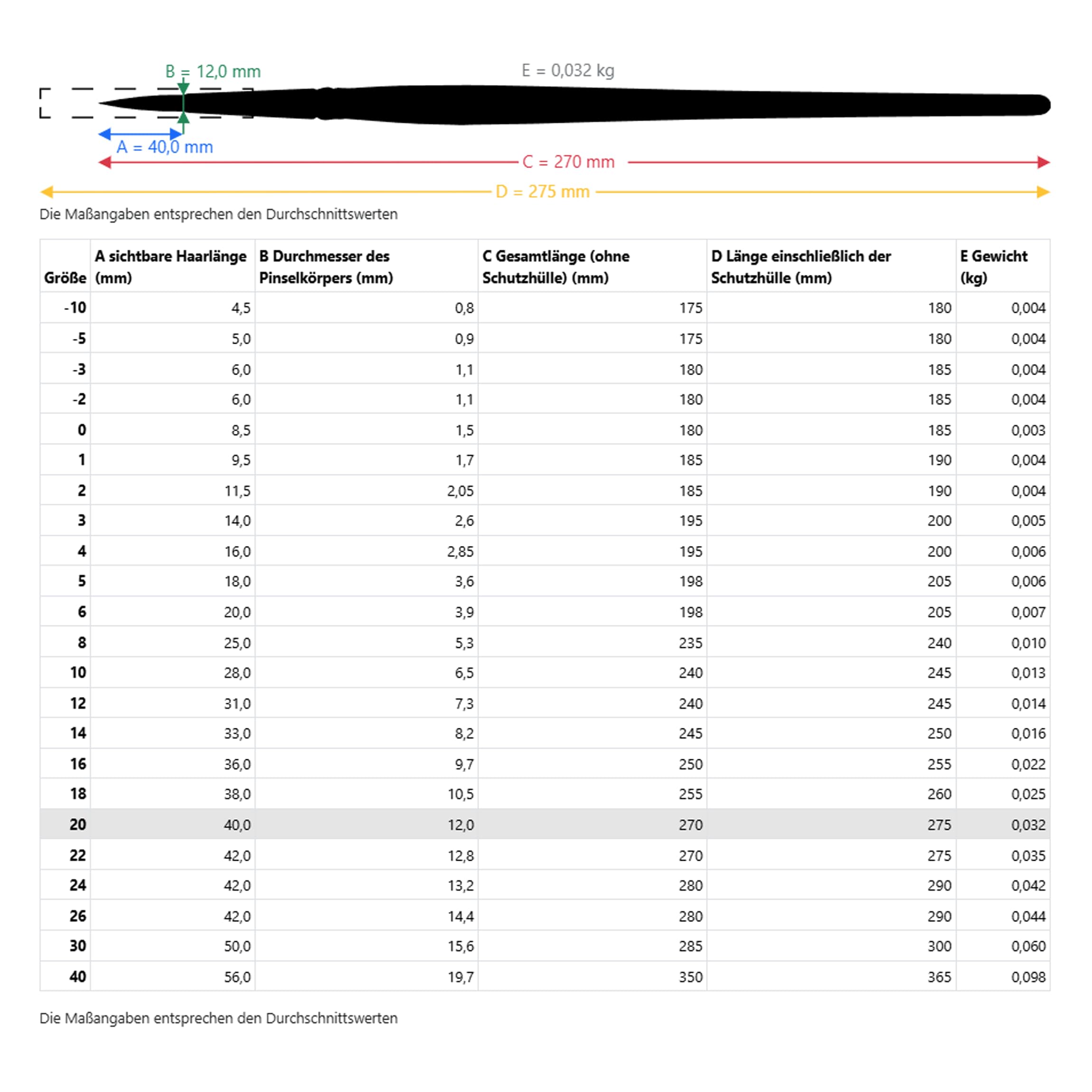 B = 12,0 mm

E = 0,032 kg

A = 40,0 mm

C = 270 mm

D = 275 mm

Die Maßangaben entsprechen den Durchschnittswerten

| Größe | A sichtbare Haarlänge (mm) | B Durchmesser des Pinselkörpers (mm) | C Gesamtlänge (ohne Schutzhülle) (mm) | D Länge einschließlich der Schutzhülle (mm) | E Gewicht (kg) |
|---|---|---|---|---|---|
| -10 | 4,5 | 0,8 | 175 | 180 | 0,004 |
| -5 | 5,0 | 0,9 | 175 | 180 | 0,004 |
| -3 | 6,0 | 1,1 | 180 | 185 | 0,004 |
| -2 | 6,0 | 1,1 | 180 | 185 | 0,004 |
| 0 | 8,5 | 1,5 | 180 | 185 | 0,003 |
| 1 | 9,5 | 1,7 | 185 | 190 | 0,004 |
| 2 | 11,5 | 2,05 | 185 | 190 | 0,004 |
| 3 | 14,0 | 2,6 | 195 | 200 | 0,005 |
| 4 | 16,0 | 2,85 | 195 | 200 | 0,006 |
| 5 | 18,0 | 3,6 | 198 | 205 | 0,006 |
| 6 | 20,0 | 3,9 | 198 | 205 | 0,007 |
| 8 | 25,0 | 5,3 | 235 | 240 | 0,010 |
| 10 | 28,0 | 6,5 | 240 | 245 | 0,013 |
| 12 | 31,0 | 7,3 | 240 | 245 | 0,014 |
| 14 | 33,0 | 8,2 | 245 | 250 | 0,016 |
| 16 | 36,0 | 9,7 | 250 | 255 | 0,022 |
| 18 | 38,0 | 10,5 | 255 | 260 | 0,025 |
| 20 | 40,0 | 12,0 | 270 | 275 | 0,032 |
| 22 | 42,0 | 12,8 | 270 | 275 | 0,035 |
| 24 | 42,0 | 13,2 | 280 | 290 | 0,042 |
| 26 | 42,0 | 14,4 | 280 | 290 | 0,044 |
| 30 | 50,0 | 15,6 | 285 | 300 | 0,060 |
| 40 | 56,0 | 19,7 | 350 | 365 | 0,098 |

Die Maßangaben entsprechen den Durchschnittswerten